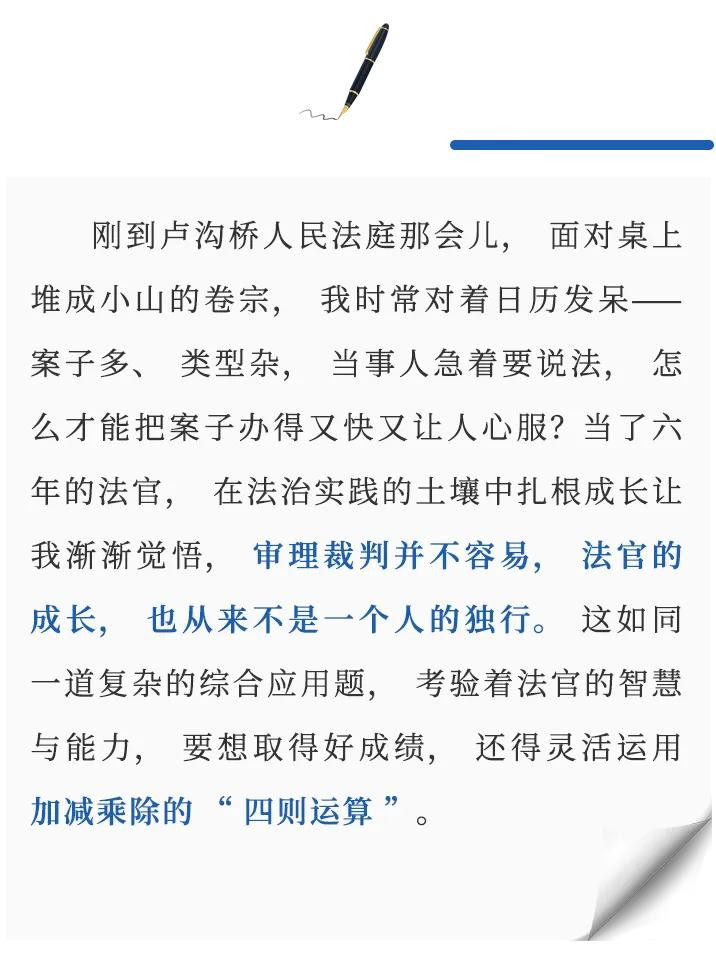 刚到卢沟桥人民法庭那会儿，面对桌上堆成小山的卷宗，我时常对着日历发呆——案子多、类型杂，当事人急着要说法，怎么才能把案子办得又快又让人心服？当了六年的法官，在法治实践的土壤中扎根成长让我渐渐觉悟，审理裁判并不容易，法官的成长，也从来不是一个人的独行。这如同一道复杂的综合应用题，考验着法官的智慧与能力，要想取得好成绩，还得灵活运用加减乘除的“四则运算”。